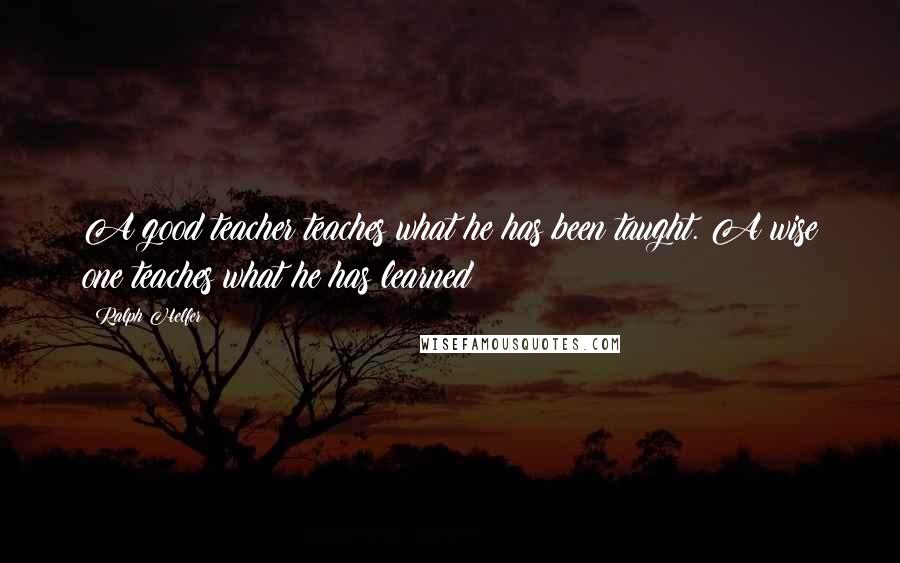 A good teacher teaches what he has been taught. A wise one teaches what he has learned

Ralph Helfer

WISEFAMOUSQUOTES.COM